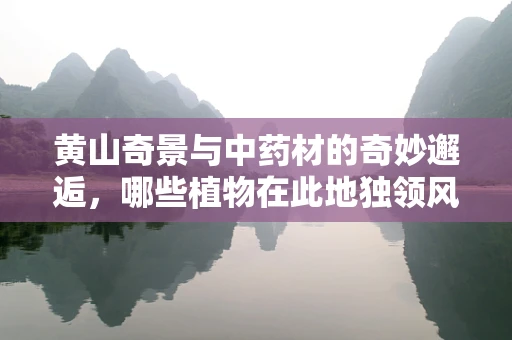 黄山奇景与中药材的奇妙邂逅，哪些植物在此地独领风